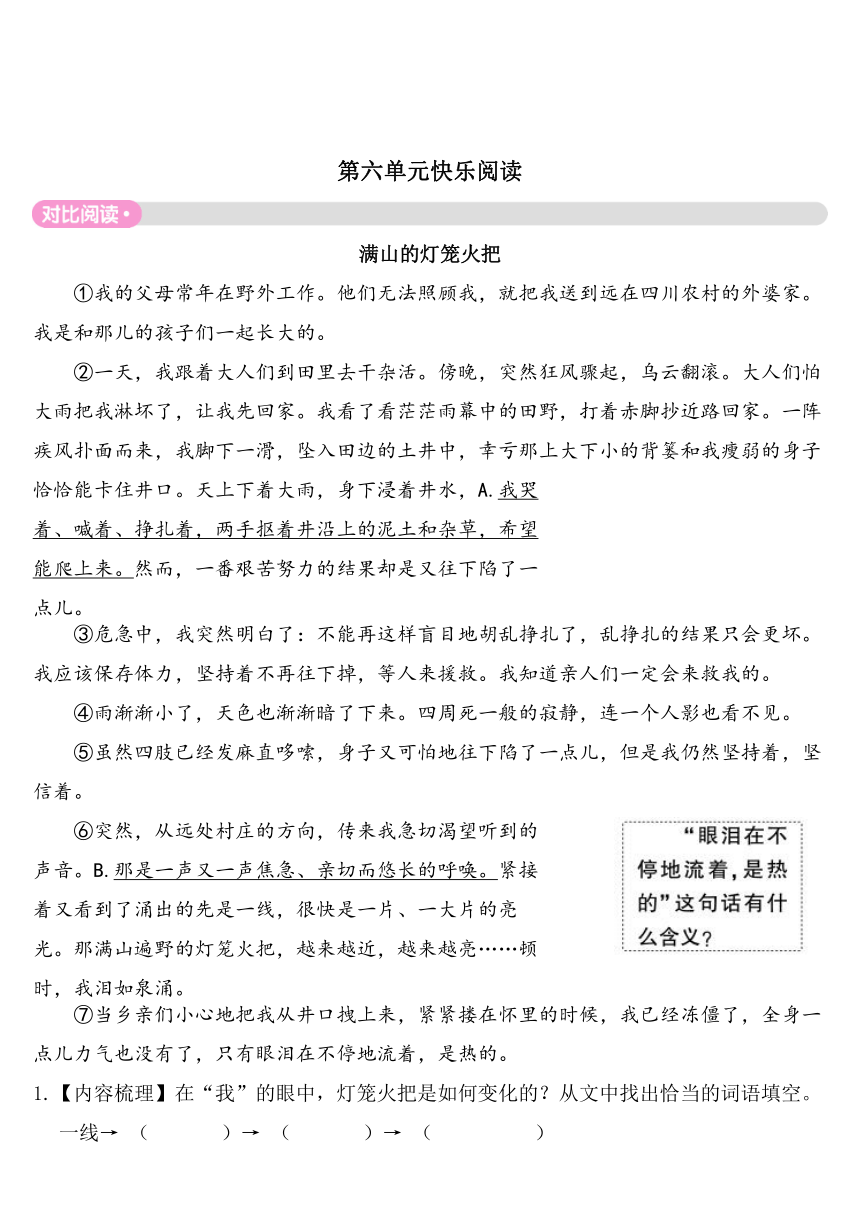 第六单元快乐阅读

对比阅读•

满山的灯笼火把

①我的父母常年在野外工作。他们无法照顾我，就把我送到远在四川农村的外婆家。我是和那儿的孩子们一起长大的。

②一天，我跟着大人们到田里去干杂活。傍晚，突然狂风骤起，乌云翻滚。大人们怕大雨把我淋坏了，让我先回家。我看了看茫茫雨幕中的田野，打着赤脚抄近路回家。一阵疾风扑面而来，我脚下一滑，坠入田边的土井中，幸亏那上大下小的背篓和我瘦弱的身子恰恰能卡住井口。天上下着大雨，身下浸着井水，A.我哭着、喊着、挣扎着，两手抠着井沿上的泥土和杂草，希望能爬上来。然而，一番艰苦努力的结果却是又往下陷了一点儿。

③危急中，我突然明白了：不能再这样盲目地胡乱挣扎了，乱挣扎的结果只会更坏。我应该保存体力，坚持着不再往下掉，等人来援救。我知道亲人们一定会来救我的。

④雨渐渐小了，天色也渐渐暗了下来。四周死一般的寂静，连一个人影也看不见。

⑤虽然四肢已经发麻直哆嗦，身子又可怕地往下陷了一点儿，但是我仍然坚持着，坚信着。

⑥突然，从远处村庄的方向，传来我急切渴望听到的声音。B.那是一声又一声焦急、亲切而悠长的呼唤。紧接着又看到了涌出的先是一线，很快是一片、一大片的亮光。那满山遍野的灯笼火把，越来越近，越来越亮……顿时，我泪如泉涌。

“眼泪在不停地流着，是热的”这句话有什么含义？

⑦当乡亲们小心地把我从井口拽上来，紧紧搂在怀里的时候，我已经冻僵了，全身一点儿力气也没有了，只有眼泪在不停地流着，是热的。

1.【内容梳理】在“我”的眼中，灯笼火把是如何变化的？从文中找出恰当的词语填空。

一线→（　　）→（　　）→（　　）